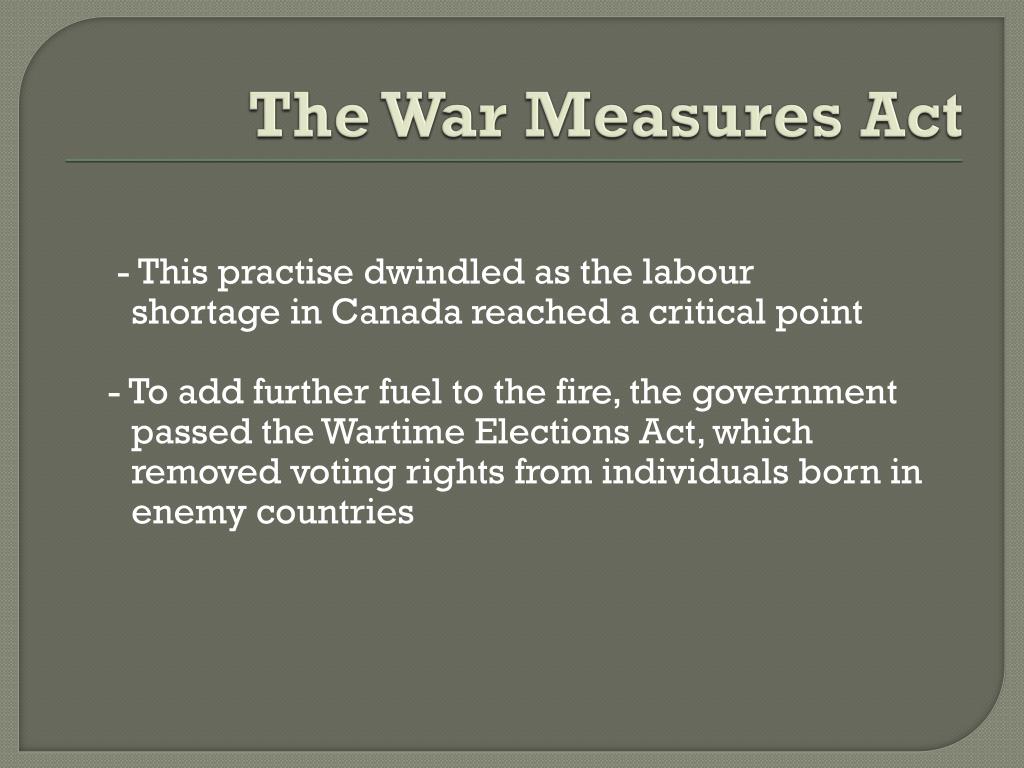 The War Measures Act

- This practise dwindled as the labour shortage in Canada reached a critical point

- To add further fuel to the fire, the government passed the Wartime Elections Act, which removed voting rights from individuals born in enemy countries